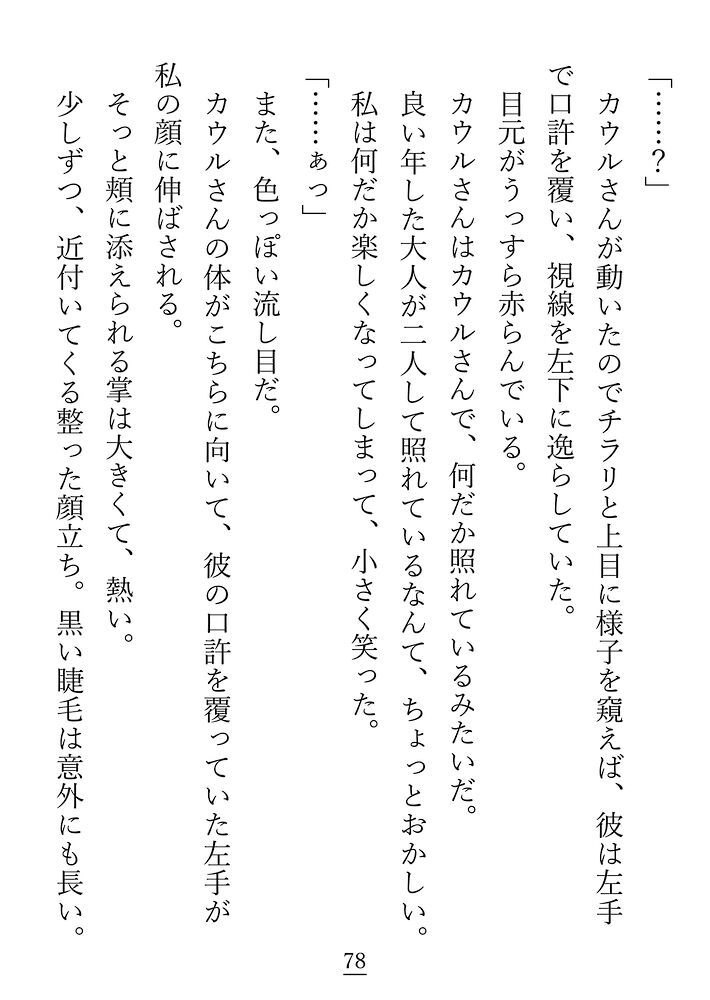 「……？」

カウルさんが動いたのでチラリと上目に様子を窺えば、彼は左手で口許を覆い、視線を左下に逸らしていた。

目元がうっすら赤らんでいる。

カウルさんはカウルさんで、何だか照れているみたいだ。

良い年した大人が二人して照れているなんて、ちょっとおかしい。

私は何だか楽しくなってしまって、小さく笑った。

「……ぁっ」

また、色っぽい流し目だ。

カウルさんの体がこちらに向いて、彼の口許を覆っていた左手が私の顔に伸ばされる。

そっと頬に添えられる掌は大きくて、熱い。

少しずつ、近付いてくる整った顔立ち。黒い睫毛は意外にも長い。

78